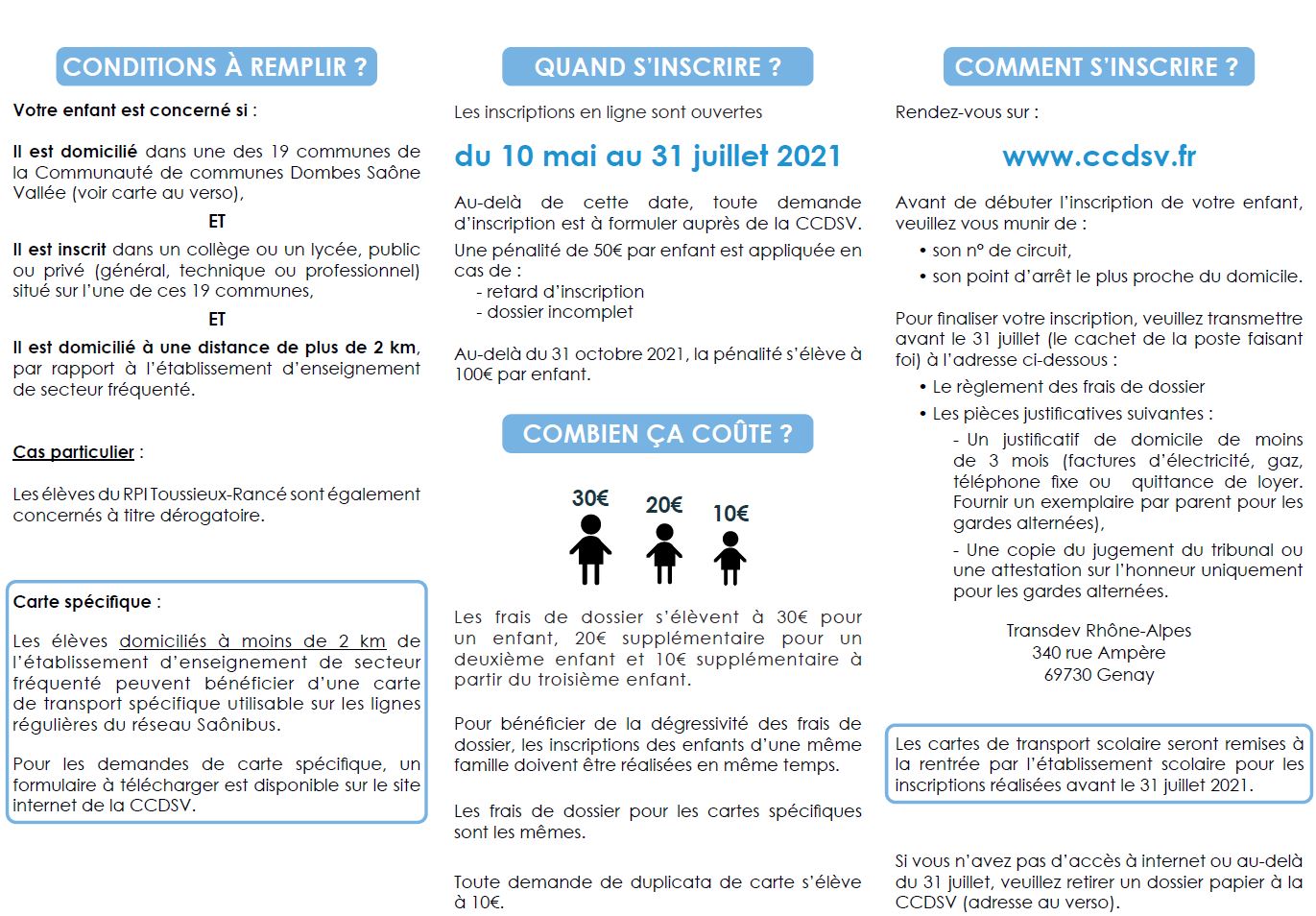 CONDITIONS À REMPLIR ?

Votre enfant est concerné si :

Il est domicilié dans une des 19 communes de la Communauté de communes Dombes Saône Vallée (voir carte au verso),

ET

Il est inscrit dans un collège ou un lycée, public ou privé (général, technique ou professionnel) situé sur l'une de ces 19 communes,

ET

Il est domicilié à une distance de plus de 2 km, par rapport à l'établissement d'enseignement de secteur fréquenté.

Cas particulier :

Les élèves du RPI Toussieux-Rancé sont également concernés à titre dérogatoire.

Carte spécifique :

Les élèves domiciliés à moins de 2 km de l'établissement d'enseignement de secteur fréquenté peuvent bénéficier d'une carte de transport spécifique utilisable sur les lignes régulières du réseau Saônibus.

Pour les demandes de carte spécifique, un formulaire à télécharger est disponible sur le site internet de la CCDSV.

QUAND S'INSCRIRE ?

Les inscriptions en ligne sont ouvertes

du 10 mai au 31 juillet 2021

Au-delà de cette date, toute demande d'inscription est à formuler auprès de la CCDSV.

Une pénalité de 50€ par enfant est appliquée en cas de :
- retard d'inscription
- dossier incomplet

Au-delà du 31 octobre 2021, la pénalité s'élève à 100€ par enfant.

COMBIEN ÇA COÛTE ?

30€
20€
10€

Les frais de dossier s'élèvent à 30€ pour un enfant, 20€ supplémentaire pour un deuxième enfant et 10€ supplémentaire à partir du troisième enfant.

Pour bénéficier de la dégressivité des frais de dossier, les inscriptions des enfants d'une même famille doivent être réalisées en même temps.

Les frais de dossier pour les cartes spécifiques sont les mêmes.

Toute demande de duplicata de carte s'élève à 10€.

COMMENT S'INSCRIRE ?

Rendez-vous sur :

www.ccdsv.fr

Avant de débuter l'inscription de votre enfant, veuillez vous munir de :
• son n° de circuit,
• son point d'arrêt le plus proche du domicile.

Pour finaliser votre inscription, veuillez transmettre avant le 31 juillet (le cachet de la poste faisant foi) à l'adresse ci-dessous :
• Le règlement des frais de dossier
• Les pièces justificatives suivantes :
- Un justificatif de domicile de moins de 3 mois (factures d'électricité, gaz, téléphone fixe ou quittance de loyer. Fournir un exemplaire par parent pour les gardes alternées),
- Une copie du jugement du tribunal ou une attestation sur l'honneur uniquement pour les gardes alternées.

Transdev Rhône-Alpes
340 rue Ampère
69730 Genay

Les cartes de transport scolaire seront remises à la rentrée par l'établissement scolaire pour les inscriptions réalisées avant le 31 juillet 2021.

Si vous n'avez pas d'accès à internet ou au-delà du 31 juillet, veuillez retirer un dossier papier à la CCDSV (adresse au verso).